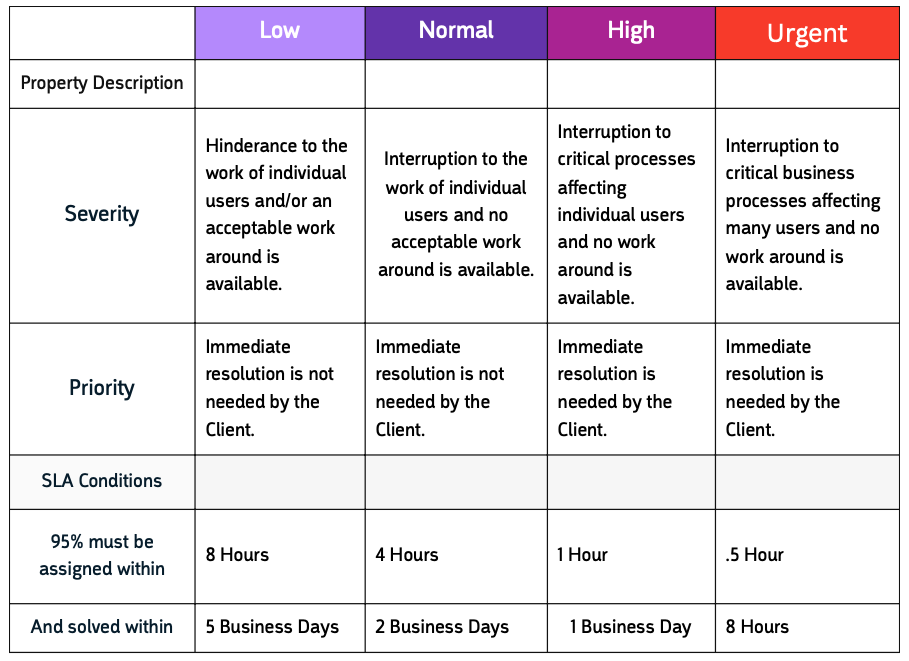 | | Low | Normal | High | Urgent |
|---|---|---|---|---|
| Property Description | | | | |
| Severity | Hinderance to the work of individual users and/or an acceptable work around is available. | Interruption to the work of individual users and no acceptable work around is available. | Interruption to critical processes affecting individual users and no work around is available. | Interruption to critical business processes affecting many users and no work around is available. |
| Priority | Immediate resolution is not needed by the Client. | Immediate resolution is not needed by the Client. | Immediate resolution is needed by the Client. | Immediate resolution is needed by the Client. |
| SLA Conditions | | | | |
| 95% must be assigned within | 8 Hours | 4 Hours | 1 Hour | .5 Hour |
| And solved within | 5 Business Days | 2 Business Days | 1 Business Day | 8 Hours |